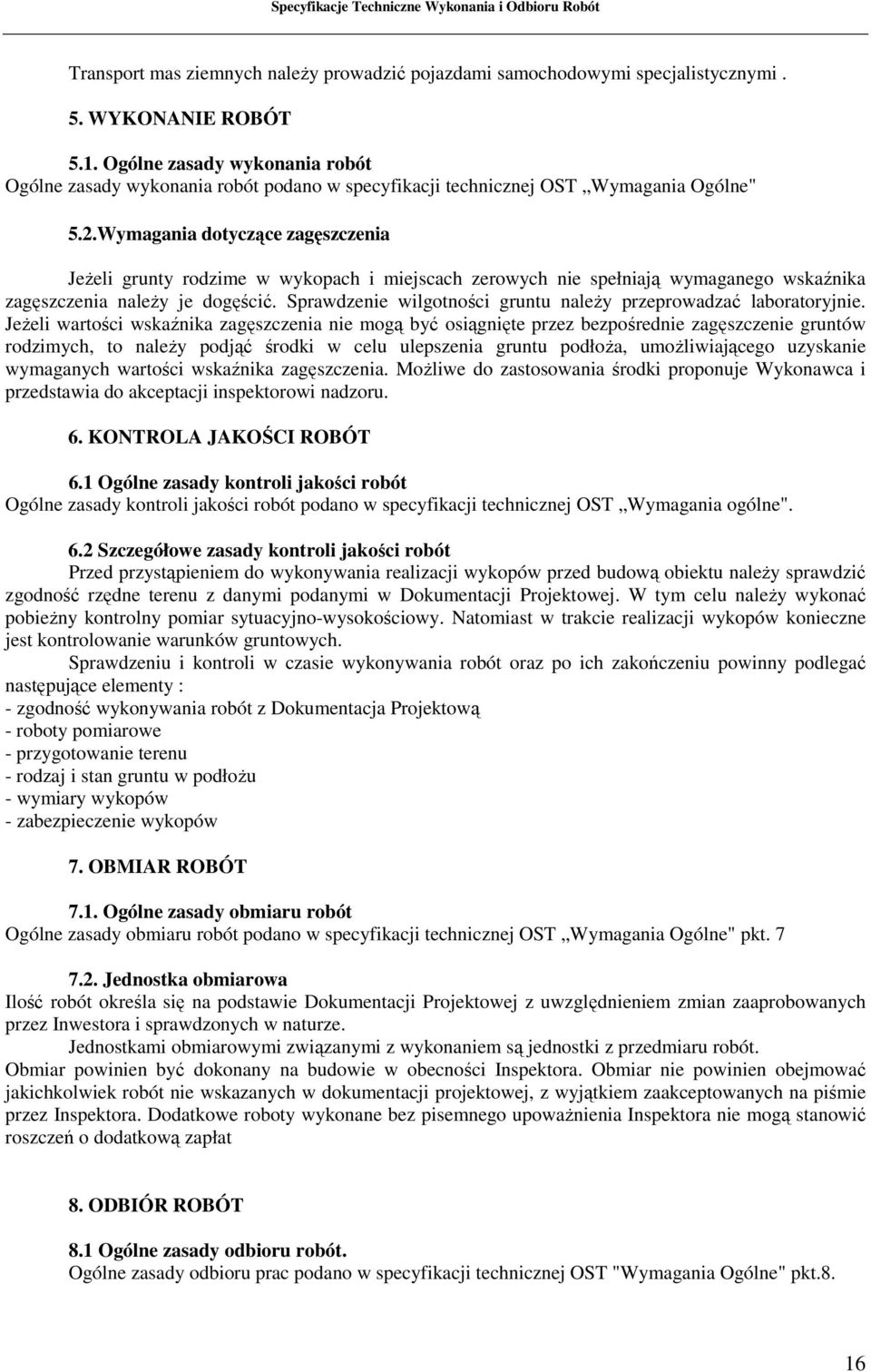 Specyfikacje Techniczne Wykonania i Odbioru Robót

Transport mas ziemnych należy prowadzić pojazdami samochodowymi specjalistycznymi .

5. WYKONANIE ROBÓT

5.1. Ogólne zasady wykonania robót
Ogólne zasady wykonania robót podano w specyfikacji technicznej OST „Wymagania Ogólne"

5.2.Wymagania dotyczące zagęszczenia

Jeżeli grunty rodzime w wykopach i miejscach zerowych nie spełniają wymaganego wskaźnika zagęszczenia należy je dogęścić. Sprawdzenie wilgotności gruntu należy przeprowadzać laboratoryjnie. Jeżeli wartości wskaźnika zagęszczenia nie mogą być osiągnięte przez bezpośrednie zagęszczenie gruntów rodzimych, to należy podjąć środki w celu ulepszenia gruntu podłoża, umożliwiającego uzyskanie wymaganych wartości wskaźnika zagęszczenia. Możliwe do zastosowania środki proponuje Wykonawca i przedstawia do akceptacji inspektorowi nadzoru.

6. KONTROLA JAKOŚCI ROBÓT

6.1 Ogólne zasady kontroli jakości robót
Ogólne zasady kontroli jakości robót podano w specyfikacji technicznej OST „Wymagania ogólne".

6.2 Szczegółowe zasady kontroli jakości robót
Przed przystąpieniem do wykonywania realizacji wykopów przed budową obiektu należy sprawdzić zgodność rzędne terenu z danymi podanymi w Dokumentacji Projektowej. W tym celu należy wykonać pobieżny kontrolny pomiar sytuacyjno-wysokościowy. Natomiast w trakcie realizacji wykopów konieczne jest kontrolowanie warunków gruntowych.
Sprawdzeniu i kontroli w czasie wykonywania robót oraz po ich zakończeniu powinny podlegać następujące elementy :
- zgodność wykonywania robót z Dokumentacja Projektową
- roboty pomiarowe
- przygotowanie terenu
- rodzaj i stan gruntu w podłożu
- wymiary wykopów
- zabezpieczenie wykopów

7. OBMIAR ROBÓT

7.1. Ogólne zasady obmiaru robót
Ogólne zasady obmiaru robót podano w specyfikacji technicznej OST „Wymagania Ogólne" pkt. 7

7.2. Jednostka obmiarowa
Ilość robót określa się na podstawie Dokumentacji Projektowej z uwzględnieniem zmian zaaprobowanych przez Inwestora i sprawdzonych w naturze.
Jednostkami obmiarowymi związanymi z wykonaniem są jednostki z przedmiaru robót.
Obmiar powinien być dokonany na budowie w obecności Inspektora. Obmiar nie powinien obejmować jakichkolwiek robót nie wskazanych w dokumentacji projektowej, z wyjątkiem zaakceptowanych na piśmie przez Inspektora. Dodatkowe roboty wykonane bez pisemnego upoważnienia Inspektora nie mogą stanowić roszczeń o dodatkową zapłat

8. ODBIÓR ROBÓT

8.1 Ogólne zasady odbioru robót.
Ogólne zasady odbioru prac podano w specyfikacji technicznej OST "Wymagania Ogólne" pkt.8.

16